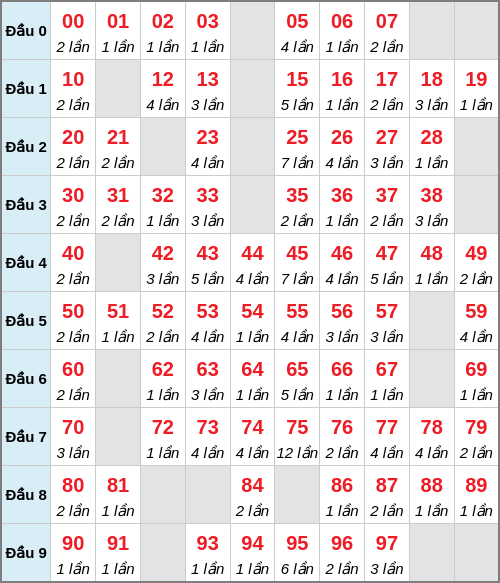 | Đầu 0 | 00 2 lần | 01 1 lần | 02 1 lần | 03 1 lần | | 05 4 lần | 06 1 lần | 07 2 lần | | |
|---|---|---|---|---|---|---|---|---|---|---|
| Đầu 1 | 10 2 lần | | 12 4 lần | 13 3 lần | | 15 5 lần | 16 1 lần | 17 2 lần | 18 3 lần | 19 1 lần |
| Đầu 2 | 20 2 lần | 21 2 lần | | 23 4 lần | | 25 7 lần | 26 4 lần | 27 3 lần | 28 1 lần | |
| Đầu 3 | 30 2 lần | 31 2 lần | 32 1 lần | 33 3 lần | | 35 2 lần | 36 1 lần | 37 2 lần | 38 3 lần | |
| Đầu 4 | 40 2 lần | | 42 3 lần | 43 5 lần | 44 4 lần | 45 7 lần | 46 4 lần | 47 5 lần | 48 1 lần | 49 2 lần |
| Đầu 5 | 50 2 lần | 51 1 lần | 52 2 lần | 53 4 lần | 54 1 lần | 55 4 lần | 56 3 lần | 57 3 lần | | 59 4 lần |
| Đầu 6 | 60 2 lần | | 62 1 lần | 63 3 lần | 64 1 lần | 65 5 lần | 66 1 lần | 67 1 lần | | 69 1 lần |
| Đầu 7 | 70 3 lần | | 72 1 lần | 73 4 lần | 74 4 lần | 75 12 lần | 76 2 lần | 77 4 lần | 78 4 lần | 79 2 lần |
| Đầu 8 | 80 2 lần | 81 1 lần | | | 84 2 lần | | 86 1 lần | 87 2 lần | 88 1 lần | 89 1 lần |
| Đầu 9 | 90 1 lần | 91 1 lần | | 93 1 lần | 94 1 lần | 95 6 lần | 96 2 lần | 97 3 lần | | |